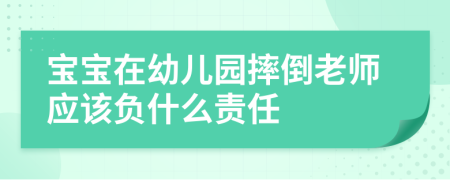 宝宝在幼儿园摔倒老师应该负什么责任